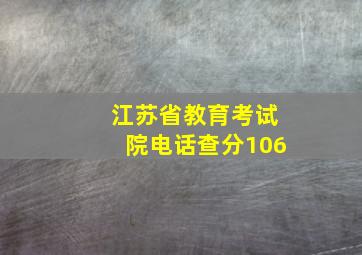 江苏省教育考试院电话查分106